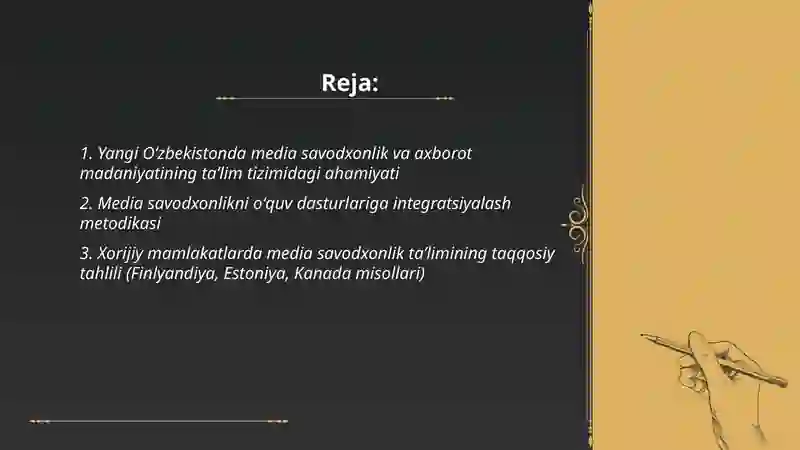 Reja:

1. Yangi O‘zbekistonda media savodxonlik va axborot madaniyatining ta’lim tizimidagi ahamiyati

2. Media savodxonlikni o‘quv dasturlariga integratsiyalash metodikasi

3. Xorijiy mamlakatlarda media savodxonlik ta’limining taqqosiy tahlili (Finlyandiya, Estoniya, Kanada misollari)